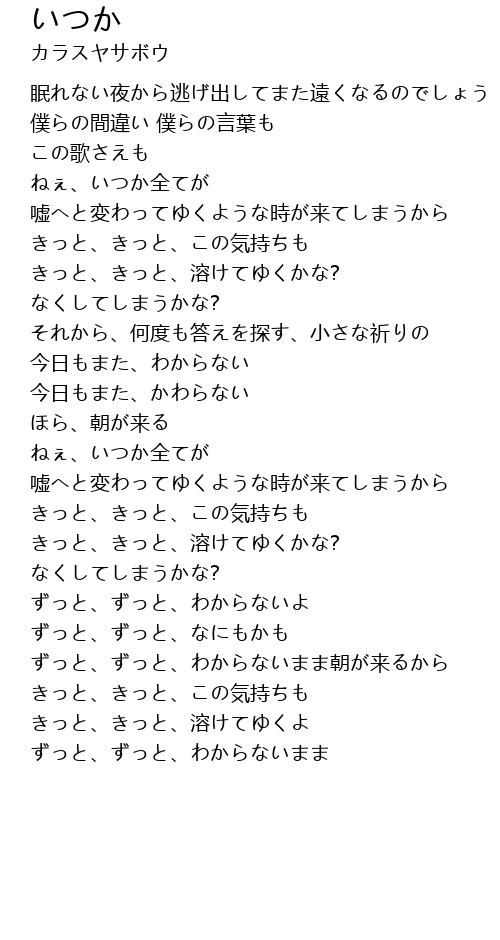 いつか
カラスヤサボウ

眠れない夜から逃げ出してまた遠くなるのでしょう
僕らの間違い 僕らの言葉も
この歌さえも
ねぇ、いつか全てが
嘘へと変わってゆくような時が来てしまうから
きっと、きっと、この気持ちも
きっと、きっと、溶けてゆくかな?
なくしてしまうかな?
それから、何度も答えを探す、小さな祈りの
今日もまた、わからない
今日もまた、かわらない
ほら、朝が来る
ねぇ、いつか全てが
嘘へと変わってゆくような時が来てしまうから
きっと、きっと、この気持ちも
きっと、きっと、溶けてゆくかな?
なくしてしまうかな?
ずっと、ずっと、わからないよ
ずっと、ずっと、なにもかも
ずっと、ずっと、わからないまま朝が来るから
きっと、きっと、この気持ちも
きっと、きっと、溶けてゆくよ
ずっと、ずっと、わからないまま